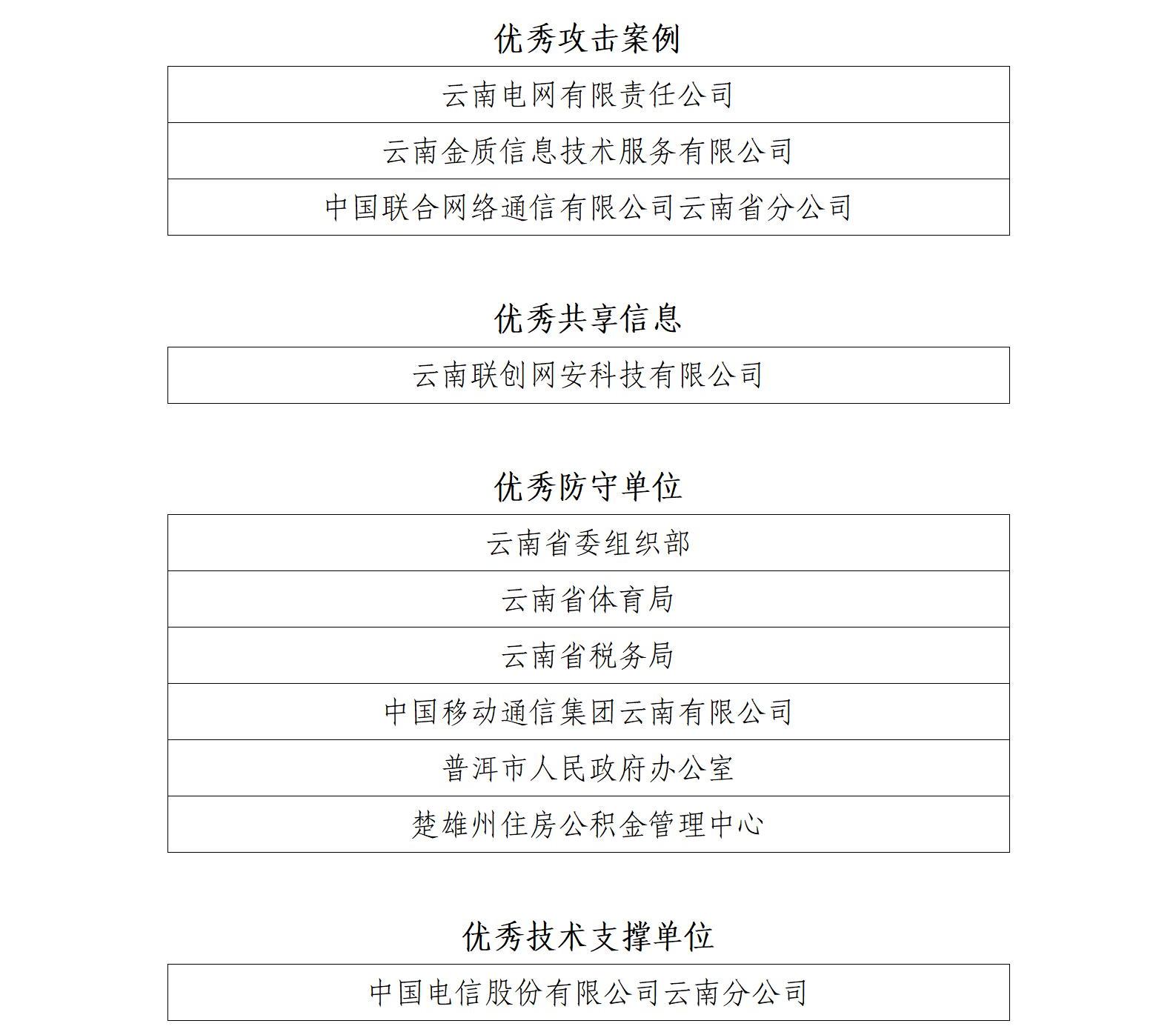 优秀攻击案例

| 云南电网有限责任公司 |
|---|
| 云南金质信息技术服务有限公司 |
| 中国联合网络通信有限公司云南省分公司 |

优秀共享信息

| 云南联创网安科技有限公司 |
|---|

优秀防守单位

| 云南省委组织部 |
|---|
| 云南省体育局 |
| 云南省税务局 |
| 中国移动通信集团云南有限公司 |
| 普洱市人民政府办公室 |
| 楚雄州住房公积金管理中心 |

优秀技术支撑单位

| 中国电信股份有限公司云南分公司 |
|---|